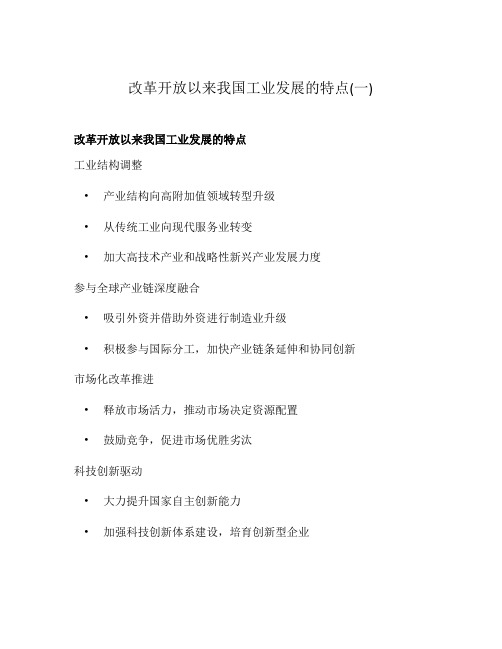 改革开放以来我国工业发展的特点(一)

改革开放以来我国工业发展的特点

工业结构调整

• 产业结构向高附加值领域转型升级
• 从传统工业向现代服务业转变
• 加大高技术产业和战略性新兴产业发展力度

参与全球产业链深度融合

• 吸引外资并借助外资进行制造业升级
• 积极参与国际分工，加快产业链条延伸和协同创新

市场化改革推进

• 释放市场活力，推动市场决定资源配置
• 鼓励竞争，促进市场优胜劣汰

科技创新驱动

• 大力提升国家自主创新能力
• 加强科技创新体系建设，培育创新型企业